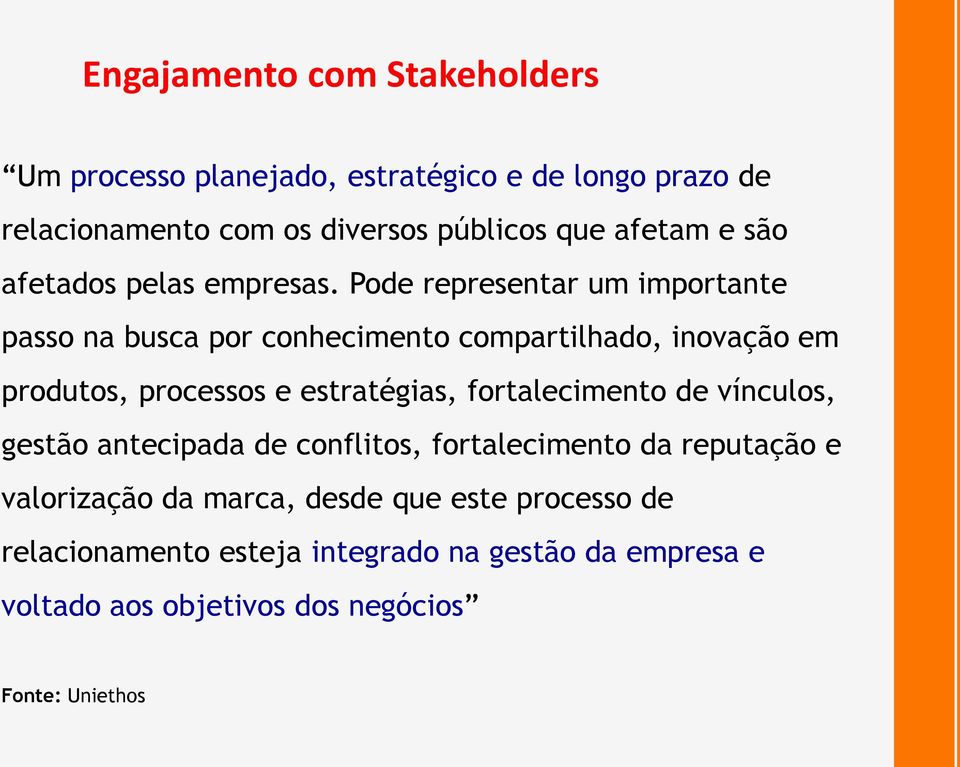 Engajamento com Stakeholders

“Um processo planejado, estratégico e de longo prazo de relacionamento com os diversos públicos que afetam e são afetados pelas empresas. Pode representar um importante passo na busca por conhecimento compartilhado, inovação em produtos, processos e estratégias, fortalecimento de vínculos, gestão antecipada de conflitos, fortalecimento da reputação e valorização da marca, desde que este processo de relacionamento esteja integrado na gestão da empresa e voltado aos objetivos dos negócios”

Fonte: Uniethos